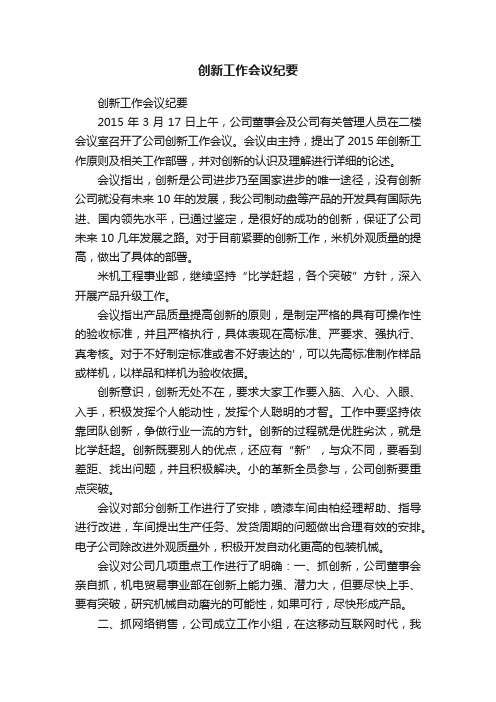 创新工作会议纪要

创新工作会议纪要

2015 年 3 月 17 日上午，公司董事会及公司有关管理人员在二楼会议室召开了公司创新工作会议。会议由主持，提出了 2015 年创新工作原则及相关工作部署，并对创新的认识及理解进行详细的论述。

会议指出，创新是公司进步乃至国家进步的唯一途径，没有创新公司就没有未来 10 年的发展，我公司制动盘等产品的开发具有国际先进、国内领先水平，已通过鉴定，是很好的成功的创新，保证了公司未来 10 几年发展之路。对于目前紧要的创新工作，米机外观质量的提高，做出了具体的部署。

米机工程事业部，继续坚持“比学赶超，各个突破”方针，深入开展产品升级工作。

会议指出产品质量提高创新的原则，是制定严格的具有可操作性的验收标准，并且严格执行，具体表现在高标准、严要求、强执行、真考核。对于不好制定标准或者不好表达的'，可以先高标准制作样品或样机，以样品和样机为验收依据。

创新意识，创新无处不在，要求大家工作要入脑、入心、入眼、入手，积极发挥个人能动性，发挥个人聪明的才智。工作中要坚持依靠团队创新，争做行业一流的方针。创新的过程就是优胜劣汰，就是比学赶超。创新既要别人的优点，还应有“新”，与众不同，要看到差距、找出问题，并且积极解决。小的革新全员参与，公司创新要重点突破。

会议对部分创新工作进行了安排，喷漆车间由柏经理帮助、指导进行改进，车间提出生产任务、发货周期的问题做出合理有效的安排。电子公司除改进外观质量外，积极开发自动化更高的包装机械。

会议对公司几项重点工作进行了明确：一、抓创新，公司董事会亲自抓，机电贸易事业部在创新上能力强、潜力大，但要尽快上手、要有突破，研究机械自动磨光的可能性，如果可行，尽快形成产品。

二、抓网络销售，公司成立工作小组，在这移动互联网时代，我